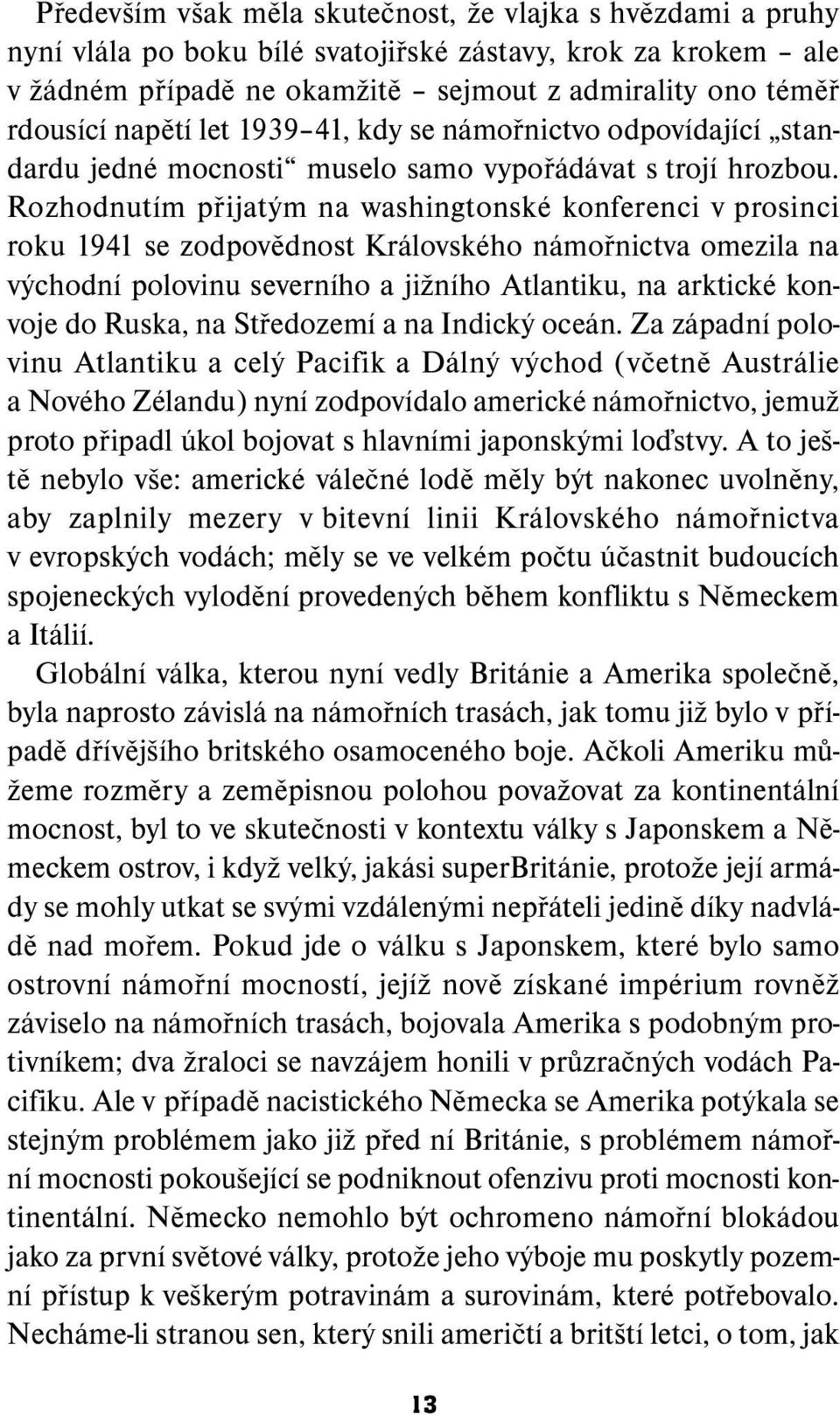 Především však měla skutečnost, že vlajka s hvězdami a pruhy nyní vlála po boku bílé svatojiřské zástavy, krok za krokem – ale v žádném případě ne okamžitě – sejmout z admirality ono téměř rdousící napětí let 1939–41, kdy se námořnictvo odpovídající „standardu jedné mocnosti“ muselo samo vypořádávat s trojí hrozbou. Rozhodnutím přijatým na washingtonské konferenci v prosinci roku 1941 se zodpovědnost Královského námořnictva omezila na východní polovinu severního a jižního Atlantiku, na arktické konvoje do Ruska, na Středozemí a na Indický oceán. Za západní polovinu Atlantiku a celý Pacifik a Dálný východ (včetně Austrálie a Nového Zélandu) nyní zodpovídalo americké námořnictvo, jemuž proto připadl úkol bojovat s hlavními japonskými loďstvy. A to ještě nebylo vše: americké válečné lodě měly být nakonec uvolněny, aby zaplnily mezery v bitevní linii Královského námořnictva v evropských vodách; měly se ve velkém počtu účastnit budoucích spojeneckých vylodění provedených během konfliktu s Německem a Itálií.

Globální válka, kterou nyní vedly Británie a Amerika společně, byla naprosto závislá na námořních trasách, jak tomu již bylo v případě dřívějšího britského osamoceného boje. Ačkoli Ameriku můžeme rozměry a zeměpisnou polohou považovat za kontinentální mocnost, byl to ve skutečnosti v kontextu války s Japonskem a Německem ostrov, i když velký, jakási superBritánie, protože její armády se mohly utkat se svými vzdálenými nepřáteli jedině díky nadvládě nad mořem. Pokud jde o válku s Japonskem, které bylo samo ostrovní námořní mocností, jejíž nově získané impérium rovněž záviselo na námořních trasách, bojovala Amerika s podobným protivníkem; dva žraloci se navzájem honili v průzračných vodách Pacifiku. Ale v případě nacistického Německa se Amerika potýkala se stejným problémem jako již před ní Británie, s problémem námořní mocnosti pokoušející se podniknout ofenzivu proti mocnosti kontinentální. Německo nemohlo být ochromeno námořní blokádou jako za první světové války, protože jeho výboje mu poskytly pozemní přístup k veškerým potravinám a surovinám, které potřebovalo. Necháme-li stranou sen, který snili američtí a britští letci, o tom, jak

13